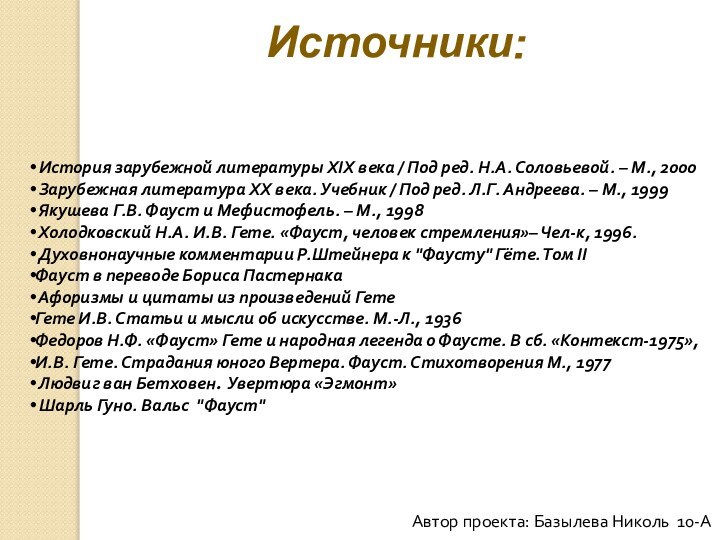 Источники:

•История зарубежной литературы XIX века / Под ред. Н.А. Соловьевой. – М., 2000
•Зарубежная литература XX века. Учебник / Под ред. Л.Г. Андреева. – М., 1999
•Якушева Г.В. Фауст и Мефистофель. – М., 1998
•Холодковский Н.А. И.В. Гете. «Фауст, человек стремления»– Чел-к, 1996.
•Духовнонаучные комментарии Р.Штейнера к "Фаусту" Гёте. Том II
•Фауст в переводе Бориса Пастернака
•Афоризмы и цитаты из произведений Гете
•Гете И.В. Статьи и мысли об искусстве. М.-Л., 1936
•Федоров Н.Ф. «Фауст» Гете и народная легенда о Фаусте. В сб. «Контекст-1975»,
•И.В. Гете. Страдания юного Вертера. Фауст. Стихотворения М., 1977
•Людвиг ван Бетховен. Увертюра «Эгмонт»
•Шарль Гуно. Вальс "Фауст"

Автор проекта: Базылева Николь 10-А